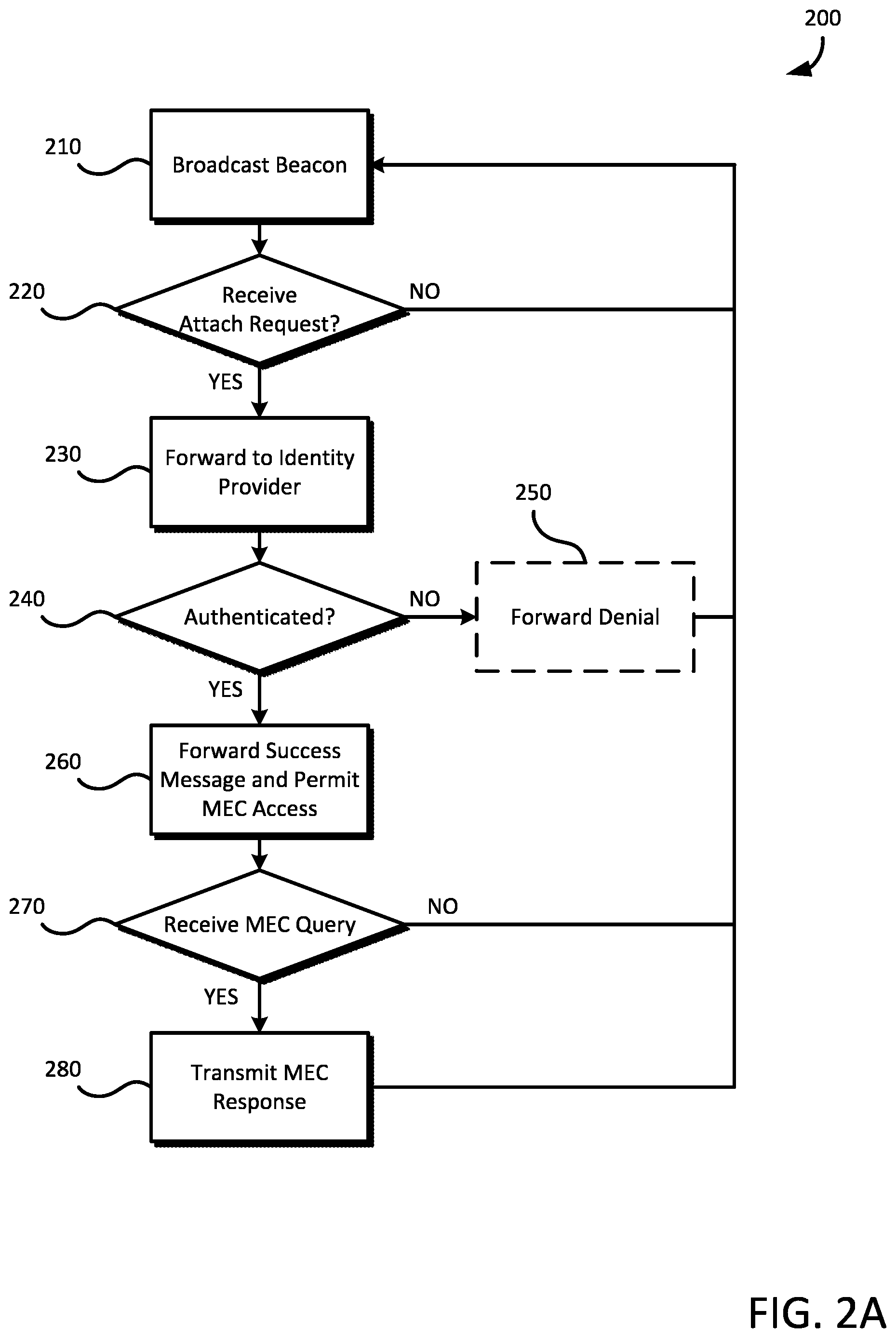 200

210

Broadcast Beacon

220

Receive Attach Request?

NO

YES

230

Forward to Identity Provider

250

240

Authenticated?

NO

Forward Denial

YES

260

Forward Success Message and Permit MEC Access

270

Receive MEC Query

NO

YES

280

Transmit MEC Response

FIG. 2A